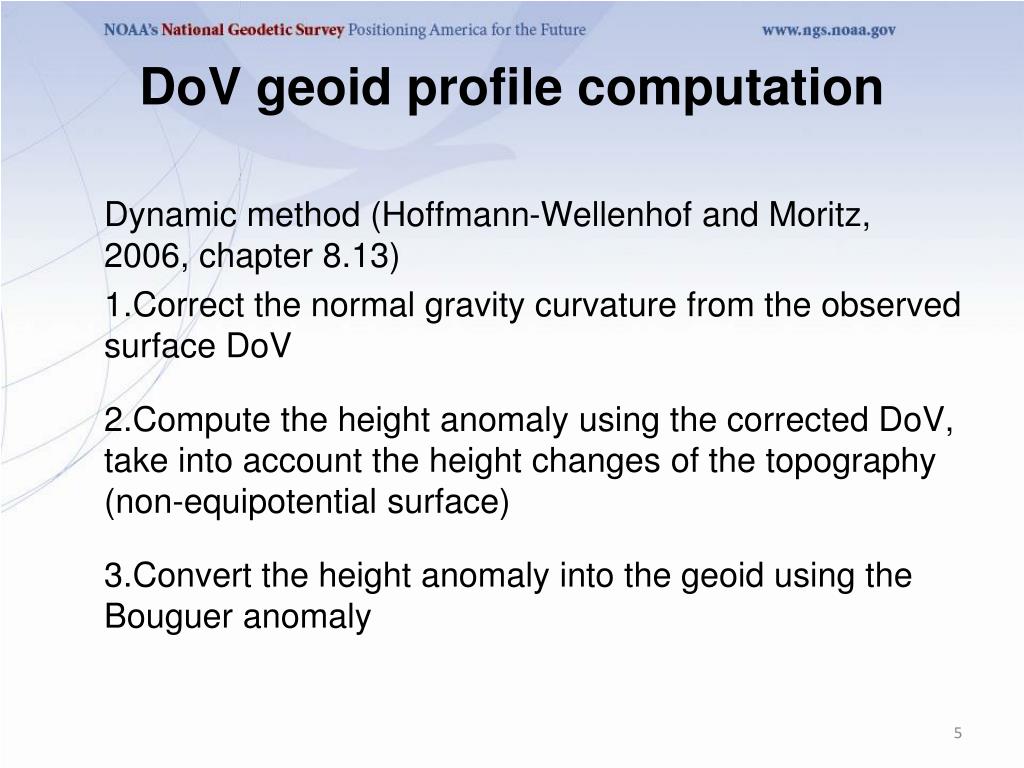 NOAA's National Geodetic Survey Positioning America for the Future www.ngs.noaa.gov

DoV geoid profile computation

Dynamic method (Hoffmann-Wellenhof and Moritz, 2006, chapter 8.13)

1.Correct the normal gravity curvature from the observed surface DoV

2.Compute the height anomaly using the corrected DoV, take into account the height changes of the topography (non-equipotential surface)

3.Convert the height anomaly into the geoid using the Bouguer anomaly

5